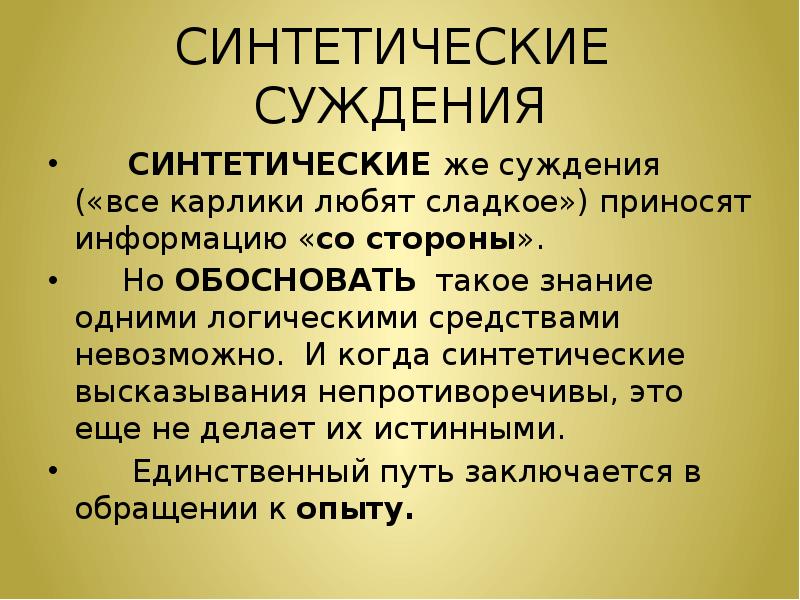 СИНТЕТИЧЕСКИЕ СУЖДЕНИЯ

• СИНТЕТИЧЕСКИЕ же суждения («все карлики любят сладкое») приносят информацию «со стороны».

• Но ОБОСНОВАТЬ такое знание одними логическими средствами невозможно. И когда синтетические высказывания непротиворечивы, это еще не делает их истинными.

• Единственный путь заключается в обращении к опыту.